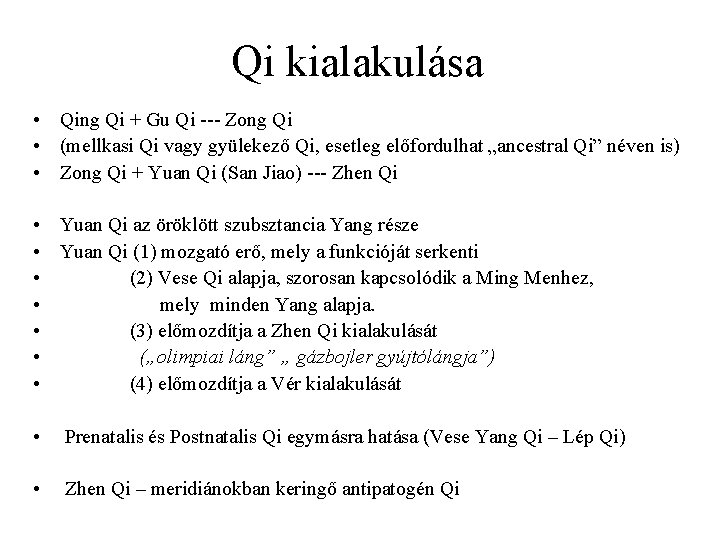 Qi kialakulása

• Qing Qi + Gu Qi --- Zong Qi
• (mellkasi Qi vagy gyülekező Qi, esetleg előfordulhat „ancestral Qi” néven is)
• Zong Qi + Yuan Qi (San Jiao) --- Zhen Qi

• Yuan Qi az öröklött szubsztancia Yang része
• Yuan Qi (1) mozgató erő, mely a funkcióját serkenti
• (2) Vese Qi alapja, szorosan kapcsolódik a Ming Menhez,
• mely minden Yang alapja.
• (3) előmozdítja a Zhen Qi kialakulását
• („olimpiai láng” „ gázbojler gyújtólángja”)
• (4) előmozdítja a Vér kialakulását

• Prenatalis és Postnatalis Qi egymásra hatása (Vese Yang Qi – Lép Qi)

• Zhen Qi – meridiánokban keringő antipatogén Qi